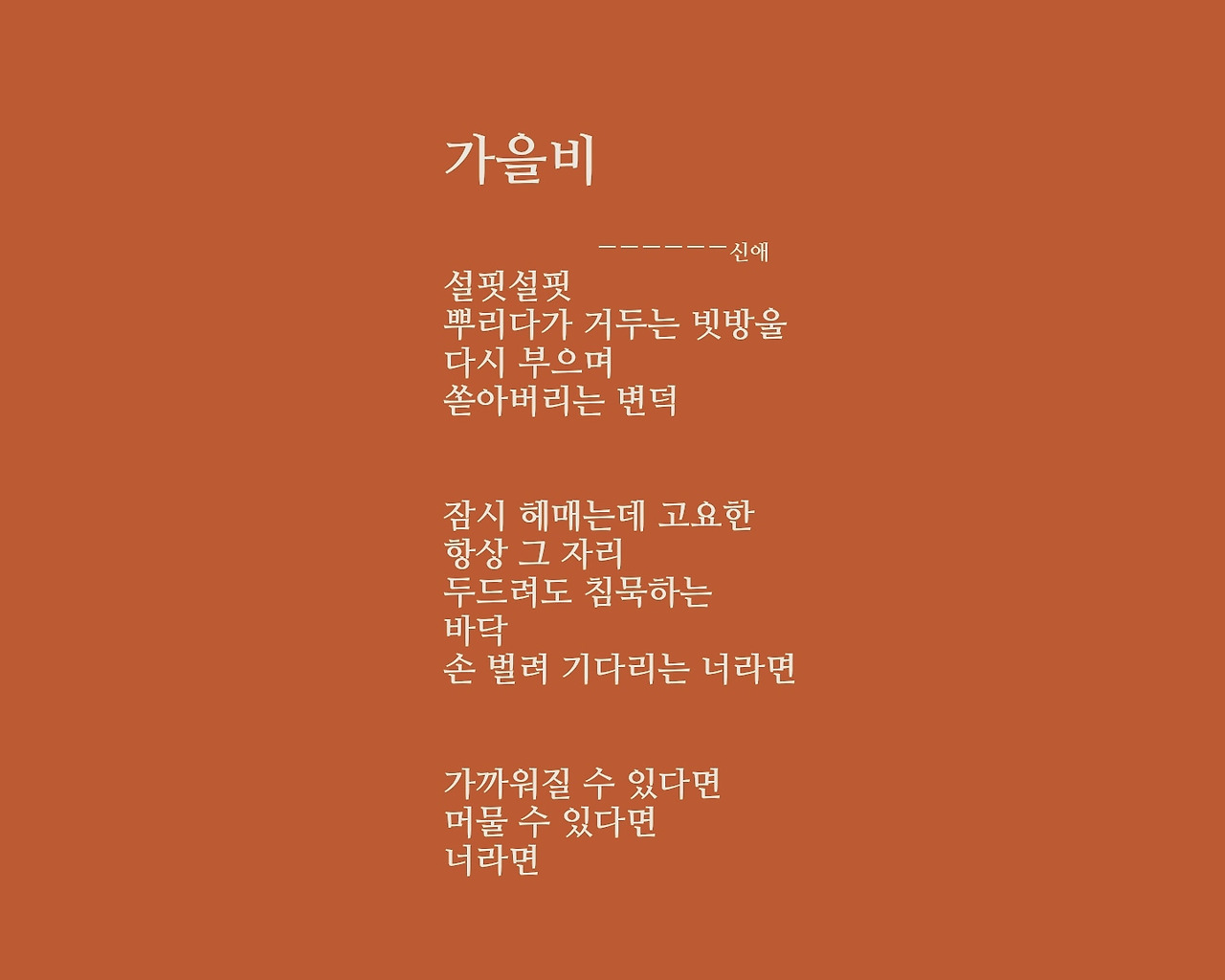 가을비

------신애

설핏설핏
뿌리다가 거두는 빗방울
다시 부으며
쏟아버리는 변덕

잠시 헤매는데 고요한
항상 그 자리
두드려도 침묵하는
바닥
손 벌려 기다리는 너라면

가까워질 수 있다면
머물 수 있다면
너라면